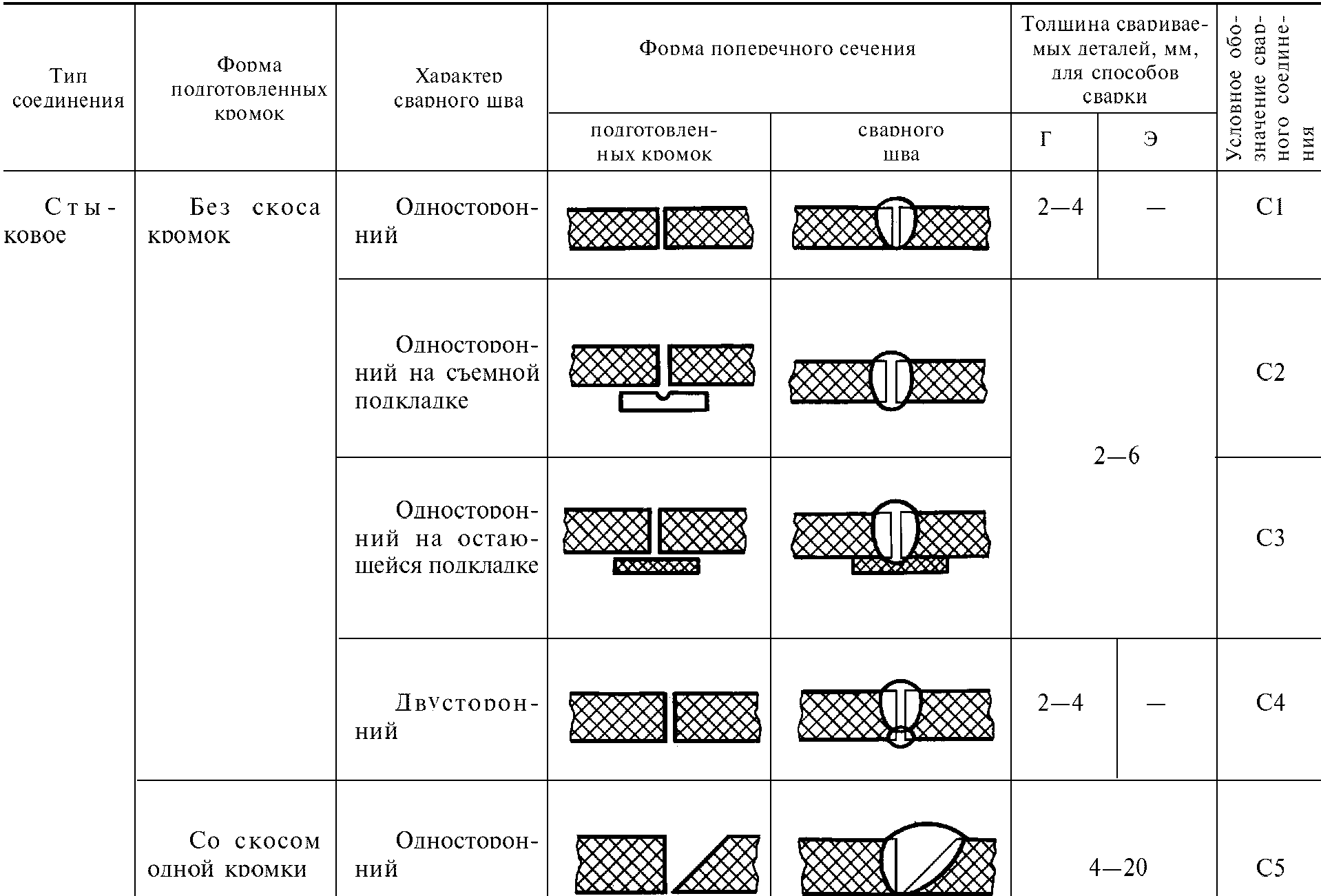 | Тип соединения | Форма подготовленных кромок | Характер сварного шва | Форма поперечного сечения |  | Толщина свариваемых деталей, мм, для способов сварки |  | Условное обозначение сварного соединения |
|---|---|---|---|---|---|---|---|
|  |  |  | подготовленных кромок | сварного шва | Г | Э |  |
| Стыковое | Без скоса кромок | Односторонний |  |  | 2—4 | — | С1 |
|  |  | Односторонний на съемной подкладке |  |  | 2—6 |  | С2 |
|  |  | Односторонний на остающейся подкладке |  |  |  |  | С3 |
|  |  | Двусторонний |  |  | 2—4 | — | С4 |
|  | Со скосом одной кромки | Односторонний |  |  | 4—20 |  | С5 |